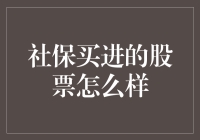 社保买进的股票怎么样